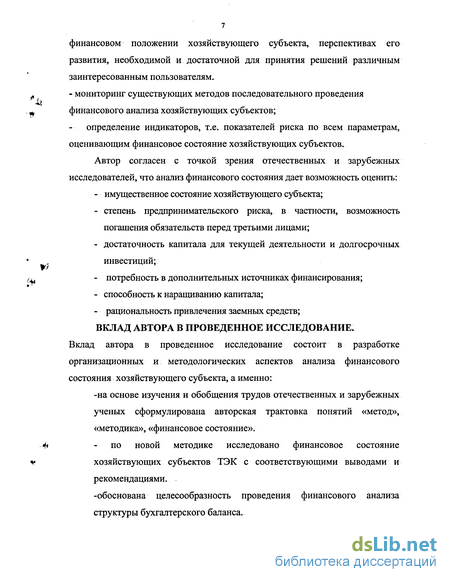 7

финансовом положении хозяйствующего субъекта, перспективах его развития, необходимой и достаточной для принятия решений различным заинтересованным пользователям.

- мониторинг существующих методов последовательного проведения финансового анализа хозяйствующих субъектов;

- определение индикаторов, т.е. показателей риска по всем параметрам, оценивающим финансовое состояние хозяйствующих субъектов.

Автор согласен с точкой зрения отечественных и зарубежных исследователей, что анализ финансового состояния дает возможность оценить:

- имущественное состояние хозяйствующего субъекта;

- степень предпринимательского риска, в частности, возможность погашения обязательств перед третьими лицами;

- достаточность капитала для текущей деятельности и долгосрочных инвестиций;

- потребность в дополнительных источниках финансирования;

- способность к наращиванию капитала;

- рациональность привлечения заемных средств;

ВКЛАД АВТОРА В ПРОВЕДЕННОЕ ИССЛЕДОВАНИЕ.

Вклад автора в проведенное исследование состоит в разработке организационных и методологических аспектов анализа финансового состояния хозяйствующего субъекта, а именно:

-на основе изучения и обобщения трудов отечественных и зарубежных ученых сформулирована авторская трактовка понятий «метод», «методика», «финансовое состояние».

- по новой методике исследовано финансовое состояние хозяйствующих субъектов ТЭК с соответствующими выводами и рекомендациями.

-обоснована целесообразность проведения финансового анализа структуры бухгалтерского баланса.

dsLib.net
библиотека диссертаций